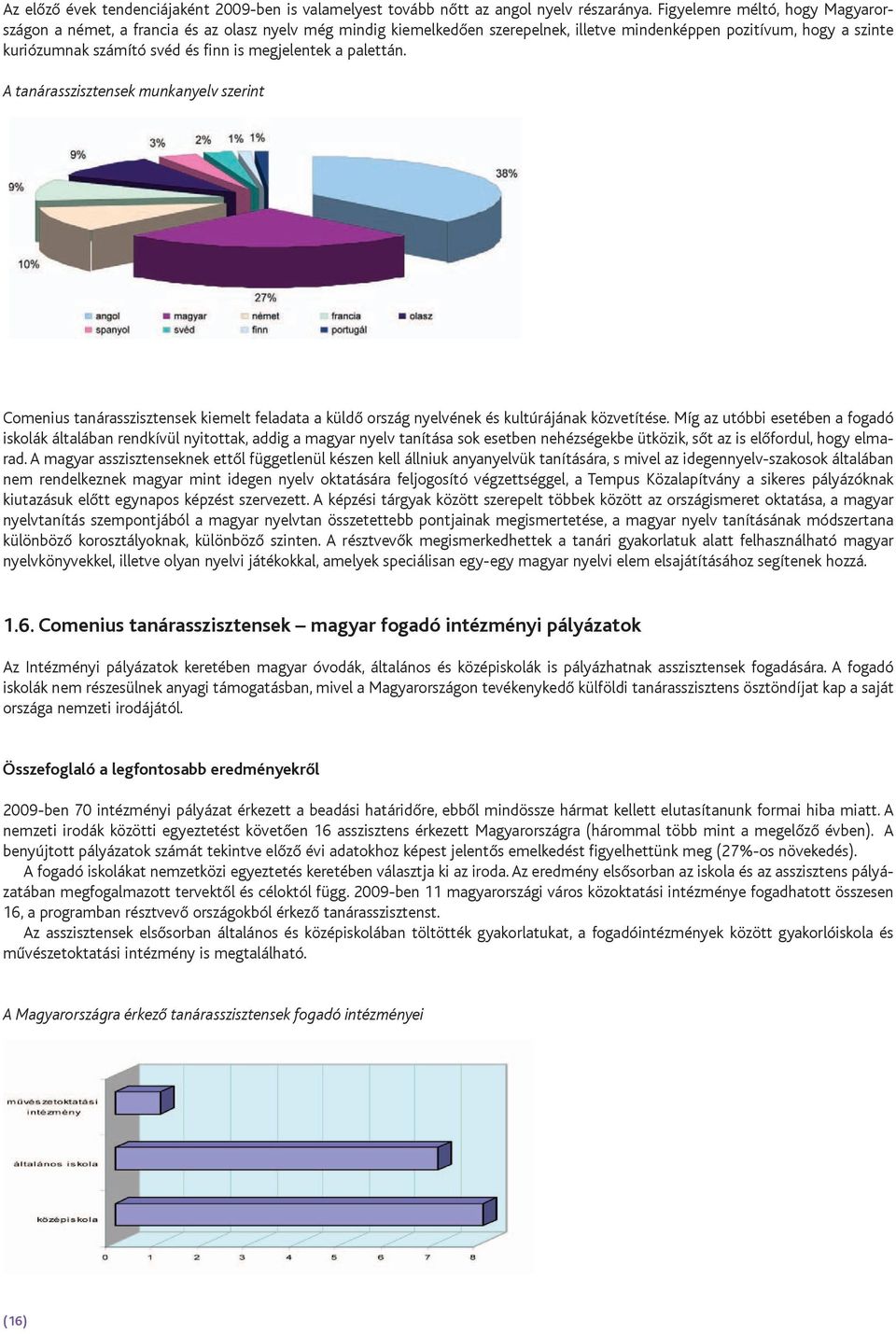 Az előző évek tendenciájaként 2009-ben is valamelyest tovább nőtt az angol nyelv részaránya. Figyelemre méltó, hogy Magyarországon a német, a francia és az olasz nyelv még mindig kiemelkedően szerepelnek, illetve mindenképpen pozitívum, hogy a szinte kuriózumnak számító svéd és finn is megjelentek a palettán.

A tanárasszisztensek munkanyelv szerint

9%
3%
2%
1%
1%
38%
9%
10%
27%

angol
magyar
német
francia
olasz
spanyol
svéd
finn
portugál

Comenius tanárasszisztensek kiemelt feladata a küldő ország nyelvének és kultúrájának közvetítése. Míg az utóbbi esetében a fogadó iskolák általában rendkívül nyitottak, addig a magyar nyelv tanítása sok esetben nehézségekbe ütközik, sőt az is előfordul, hogy elmarad. A magyar asszisztenseknek ettől függetlenül készen kell állniuk anyanyelvük tanítására, s mivel az idegennyelv-szakosok általában nem rendelkeznek magyar mint idegen nyelv oktatására feljogosító végzettséggel, a Tempus Közalapítvány a sikeres pályázóknak kiutazásuk előtt egynapos képzést szervezett. A képzési tárgyak között szerepelt többek között az országismeret oktatása, a magyar nyelvtanítás szempontjából a magyar nyelvtan összetettebb pontjainak megismertetése, a magyar nyelv tanításának módszertana különböző korosztályoknak, különböző szinten. A résztvevők megismerkedhettek a tanári gyakorlatuk alatt felhasználható magyar nyelvkönyvekkel, illetve olyan nyelvi játékokkal, amelyek speciálisan egy-egy magyar nyelvi elem elsajátításához segítenek hozzá.

1.6. Comenius tanárasszisztensek – magyar fogadó intézményi pályázatok

Az Intézményi pályázatok keretében magyar óvodák, általános és középiskolák is pályázhatnak asszisztensek fogadására. A fogadó iskolák nem részesülnek anyagi támogatásban, mivel a Magyarországon tevékenykedő külföldi tanárasszisztens ösztöndíjat kap a saját országa nemzeti irodájától.

Összefoglaló a legfontosabb eredményekről

2009-ben 70 intézményi pályázat érkezett a beadási határidőre, ebből mindössze hármat kellett elutasítanunk formai hiba miatt. A nemzeti irodák közötti egyeztetést követően 16 asszisztens érkezett Magyarországra (hárommal több mint a megelőző évben). A benyújtott pályázatok számát tekintve előző évi adatokhoz képest jelentős emelkedést figyelhettünk meg (27%-os növekedés).

A fogadó iskolákat nemzetközi egyeztetés keretében választja ki az iroda. Az eredmény elsősorban az iskola és az asszisztens pályázatában megfogalmazott tervektől és céloktól függ. 2009-ben 11 magyarországi város közoktatási intézménye fogadhatott összesen 16, a programban résztvevő országokból érkező tanárasszisztenst.

Az asszisztensek elsősorban általános és középiskolában töltötték gyakorlatukat, a fogadóintézmények között gyakorlóiskola és művészetoktatási intézmény is megtalálható.

A Magyarországra érkező tanárasszisztensek fogadó intézményei

művészetoktatási intézmény
általános iskola
középiskola
0 1 2 3 4 5 6 7 8

(16)